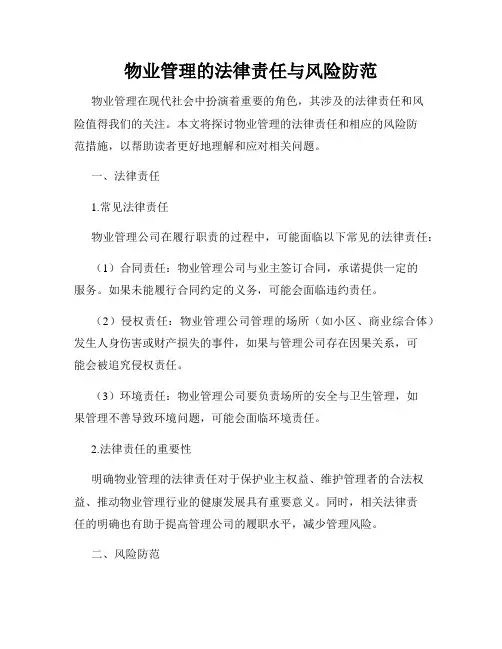 物业管理的法律责任与风险防范

物业管理在现代社会中扮演着重要的角色，其涉及的法律责任和风险值得我们的关注。本文将探讨物业管理的法律责任和相应的风险防范措施，以帮助读者更好地理解和应对相关问题。

一、法律责任

1.常见法律责任

物业管理公司在履行职责的过程中，可能面临以下常见的法律责任：

（1）合同责任：物业管理公司与业主签订合同，承诺提供一定的服务。如果未能履行合同约定的义务，可能会面临违约责任。

（2）侵权责任：物业管理公司管理的场所（如小区、商业综合体）发生人身伤害或财产损失的事件，如果与管理公司存在因果关系，可能会被追究侵权责任。

（3）环境责任：物业管理公司要负责场所的安全与卫生管理，如果管理不善导致环境问题，可能会面临环境责任。

2.法律责任的重要性

明确物业管理的法律责任对于保护业主权益、维护管理者的合法权益、推动物业管理行业的健康发展具有重要意义。同时，相关法律责任的明确也有助于提高管理公司的履职水平，减少管理风险。

二、风险防范